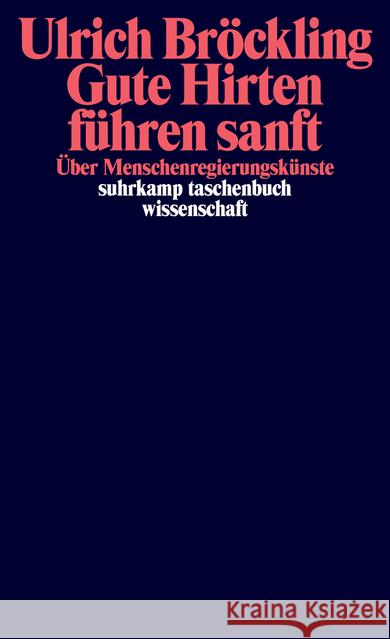 Ulrich Bröckling
Gute Hirten
führen sanft

Über Menschenregierungskünste
suhrkamp taschenbuch
wissenschaft